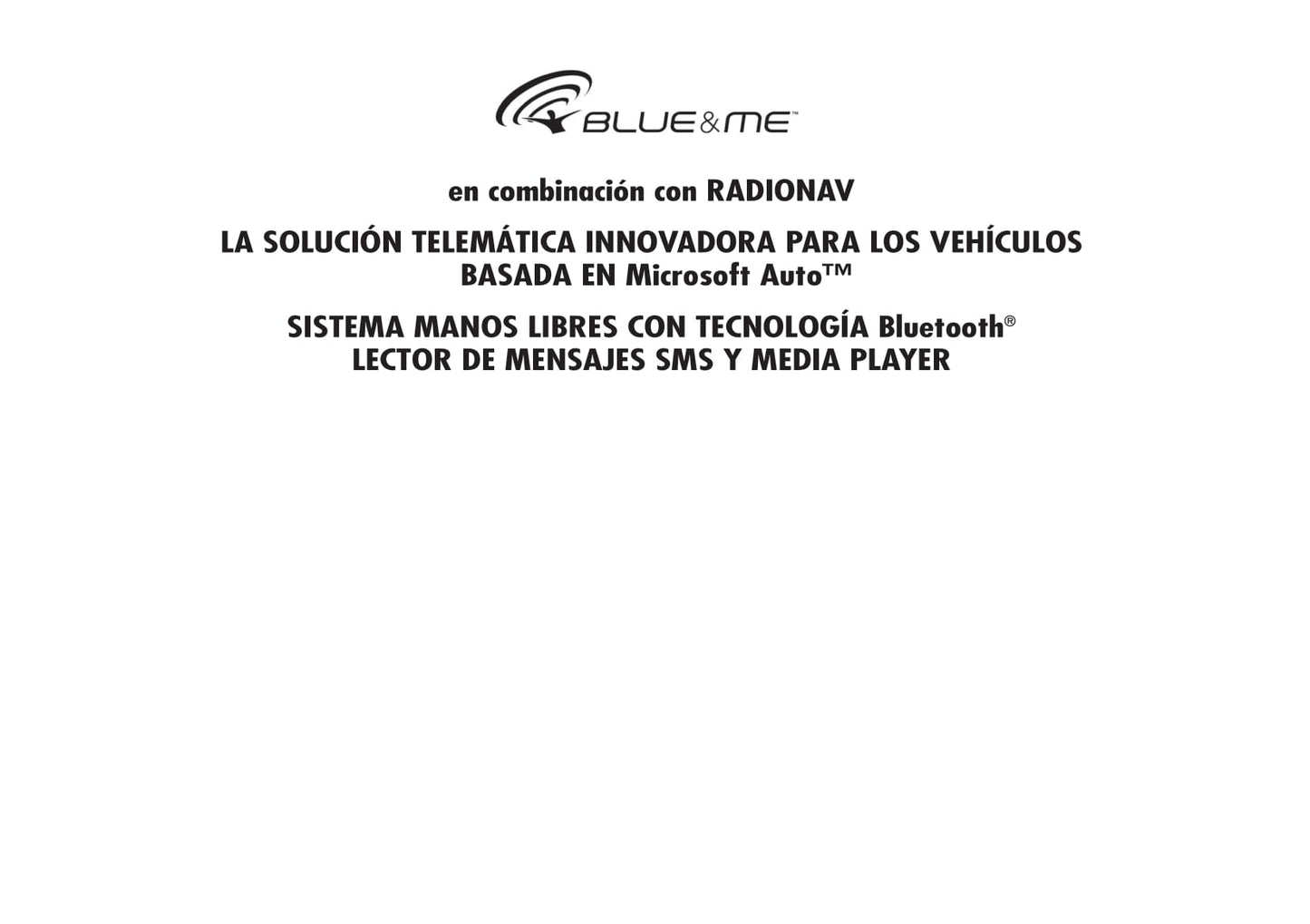 BLUE&ME™

en combinación con RADIONAV

LA SOLUCIÓN TELEMÁTICA INNOVADORA PARA LOS VEHÍCULOS BASADA EN Microsoft Auto™

SISTEMA MANOS LIBRES CON TECNOLOGÍA Bluetooth® LECTOR DE MENSAJES SMS Y MEDIA PLAYER